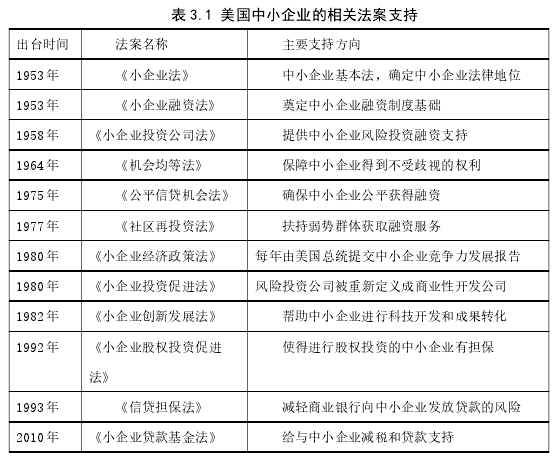 表 3.1 美国中小企业的相关法案支持

| 出台时间 | 法案名称 | 主要支持方向 |
|---|---|---|
| 1953 年 | 《小企业法》 | 中小企业基本法，确定中小企业法律地位 |
| 1953 年 | 《小企业融资法》 | 奠定中小企业融资制度基础 |
| 1958 年 | 《小企业投资公司法》 | 提供中小企业风险投资融资支持 |
| 1964 年 | 《机会均等法》 | 保障中小企业得到不受歧视的权利 |
| 1975 年 | 《公平信贷机会法》 | 确保中小企业公平获得融资 |
| 1977 年 | 《社区再投资法》 | 扶持弱势群体获取融资服务 |
| 1980 年 | 《小企业经济政策法》 | 每年由美国总统提交中小企业竞争力发展报告 |
| 1980 年 | 《小企业投资促进法》 | 风险投资公司被重新定义成商业性开发公司 |
| 1982 年 | 《小企业创新发展法》 | 帮助中小企业进行科技开发和成果转化 |
| 1992 年 | 《小企业股权投资促进法》 | 使得进行股权投资的中小企业有担保 |
| 1993 年 | 《信贷担保法》 | 减轻商业银行向中小企业发放贷款的风险 |
| 2010 年 | 《小企业贷款基金法》 | 给与中小企业减税和贷款支持 |